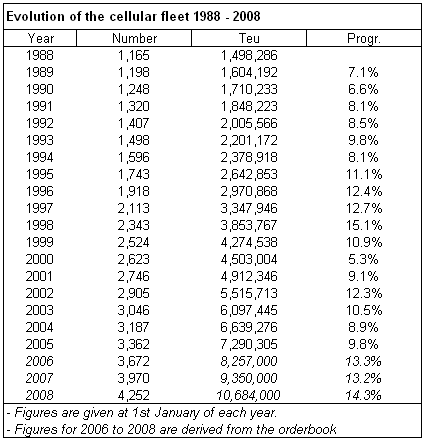 Evolution of the cellular fleet 1988 - 2008

| Year | Number | Teu | Progr. |
|---|---|---|---|
| 1988 | 1,165 | 1,498,286 | |
| 1989 | 1,198 | 1,604,192 | 7.1% |
| 1990 | 1,248 | 1,710,233 | 6.6% |
| 1991 | 1,320 | 1,848,223 | 8.1% |
| 1992 | 1,407 | 2,005,566 | 8.5% |
| 1993 | 1,498 | 2,201,172 | 9.8% |
| 1994 | 1,596 | 2,378,918 | 8.1% |
| 1995 | 1,743 | 2,642,853 | 11.1% |
| 1996 | 1,918 | 2,970,868 | 12.4% |
| 1997 | 2,113 | 3,347,946 | 12.7% |
| 1998 | 2,343 | 3,853,767 | 15.1% |
| 1999 | 2,524 | 4,274,538 | 10.9% |
| 2000 | 2,623 | 4,503,004 | 5.3% |
| 2001 | 2,746 | 4,912,346 | 9.1% |
| 2002 | 2,905 | 5,515,713 | 12.3% |
| 2003 | 3,046 | 6,097,445 | 10.5% |
| 2004 | 3,187 | 6,639,276 | 8.9% |
| 2005 | 3,362 | 7,290,305 | 9.8% |
| 2006 | 3,672 | 8,257,000 | 13.3% |
| 2007 | 3,970 | 9,350,000 | 13.2% |
| 2008 | 4,252 | 10,684,000 | 14.3% |

- Figures are given at 1st January of each year.
- Figures for 2006 to 2008 are derived from the orderbook